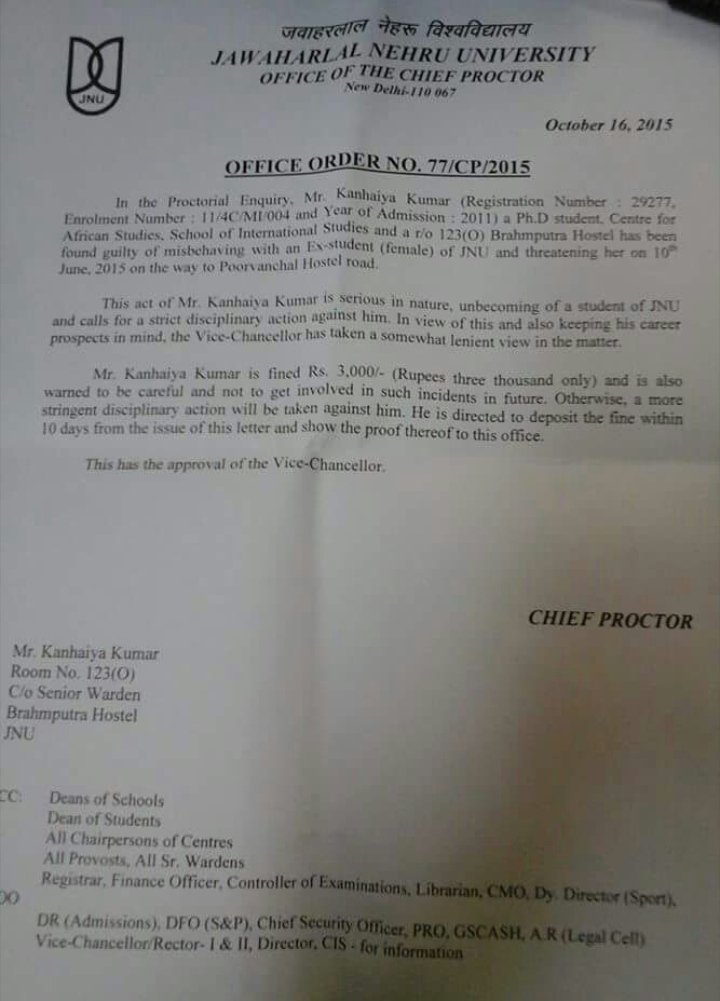 JNU

जवाहरलाल नेहरू विश्वविद्यालय
JAWAHARLAL NEHRU UNIVERSITY
OFFICE OF THE CHIEF PROCTOR
New Delhi-110 067

October 16, 2015

OFFICE ORDER NO. 77/CP/2015

In the Proctorial Enquiry, Mr. Kanhaiya Kumar (Registration Number : 29277, Enrolment Number : 11/4C/MI/004 and Year of Admission : 2011) a Ph.D student, Centre for African Studies, School of International Studies and a r/o 123(O) Brahmputra Hostel has been found guilty of misbehaving with an Ex-student (female) of JNU and threatening her on $10^{th}$ June, 2015 on the way to Poorvanchal Hostel road.

This act of Mr. Kanhaiya Kumar is serious in nature, unbecoming of a student of JNU and calls for a strict disciplinary action against him. In view of this and also keeping his career prospects in mind, the Vice-Chancellor has taken a somewhat lenient view in the matter.

Mr. Kanhaiya Kumar is fined Rs. 3,000/- (Rupees three thousand only) and is also warned to be careful and not to get involved in such incidents in future. Otherwise, a more stringent disciplinary action will be taken against him. He is directed to deposit the fine within 10 days from the issue of this letter and show the proof thereof to this office.

This has the approval of the Vice-Chancellor.

CHIEF PROCTOR

Mr. Kanhaiya Kumar
Room No. 123(O)
C/o Senior Warden
Brahmputra Hostel
JNU

CC: Deans of Schools
Dean of Students
All Chairpersons of Centres
All Provosts, All Sr. Wardens
Registrar, Finance Officer, Controller of Examinations, Librarian, CMO, Dy. Director (Sport),
DR (Admissions), DFO (S&P), Chief Security Officer, PRO, GSCASH, A.R (Legal Cell)
Vice-Chancellor/Rector- I & II, Director, CIS - for information